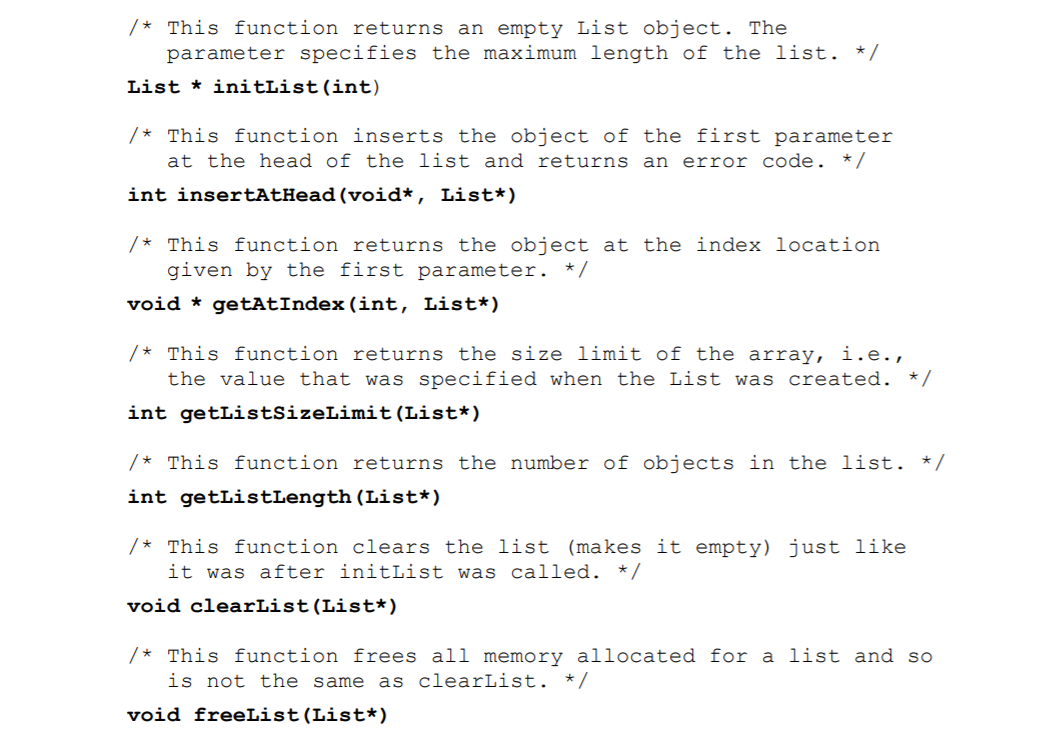 /* This function returns an empty List object. The parameter specifies the maximum length of the list. */
List * initList(int)

/* This function inserts the object of the first parameter at the head of the list and returns an error code. */
int insertAtHead(void*, List*)

/* This function returns the object at the index location given by the first parameter. */
void * getAtIndex(int, List*)

/* This function returns the size limit of the array, i.e., the value that was specified when the List was created. */
int getListSizeLimit(List*)

/* This function returns the number of objects in the list. */
int getListLength(List*)

/* This function clears the list (makes it empty) just like it was after initList was called. */
void clearList(List*)

/* This function frees all memory allocated for a list and so is not the same as clearList. */
void freeList(List*)